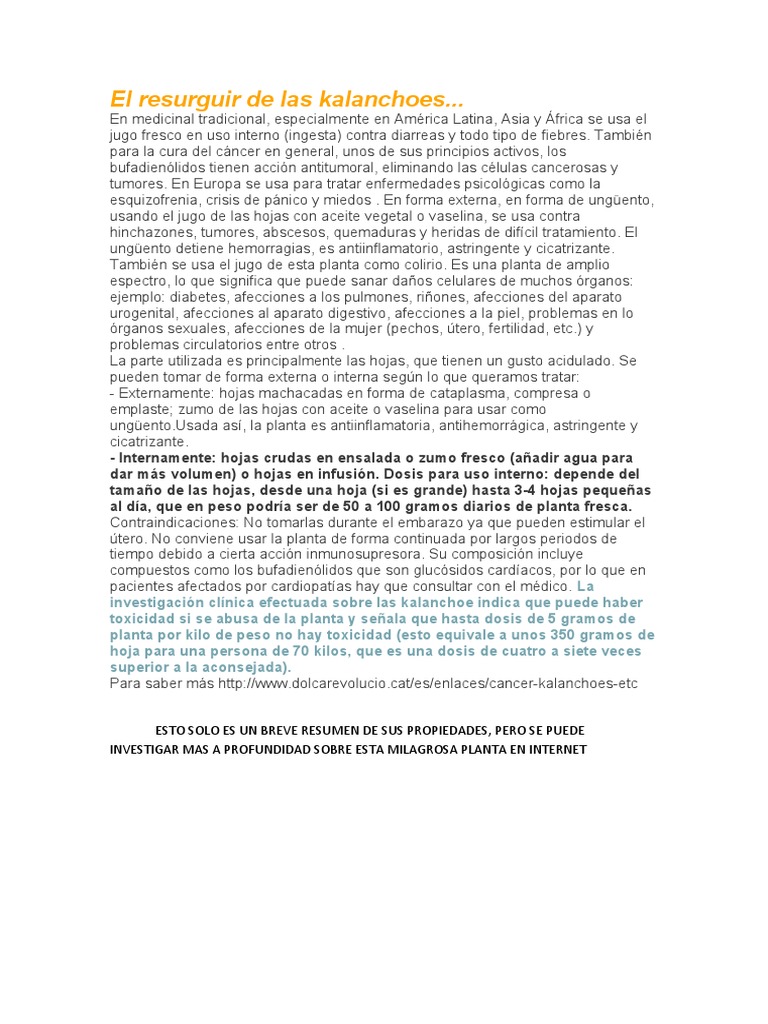 El resurguir de las kalanchoes...

En medicinal tradicional, especialmente en América Latina, Asia y África se usa el jugo fresco en uso interno (ingesta) contra diarreas y todo tipo de fiebres. También para la cura del cáncer en general, unos de sus principios activos, los bufadienólidos tienen acción antitumoral, eliminando las células cancerosas y tumores. En Europa se usa para tratar enfermedades psicológicas como la esquizofrenia, crisis de pánico y miedos . En forma externa, en forma de ungüento, usando el jugo de las hojas con aceite vegetal o vaselina, se usa contra hinchazones, tumores, abscesos, quemaduras y heridas de difícil tratamiento. El ungüento detiene hemorragias, es antiinflamatorio, astringente y cicatrizante. También se usa el jugo de esta planta como colirio. Es una planta de amplio espectro, lo que significa que puede sanar daños celulares de muchos órganos: ejemplo: diabetes, afecciones a los pulmones, riñones, afecciones del aparato urogenital, afecciones al aparato digestivo, afecciones a la piel, problemas en lo órganos sexuales, afecciones de la mujer (pechos, útero, fertilidad, etc.) y problemas circulatorios entre otros .

La parte utilizada es principalmente las hojas, que tienen un gusto acidulado. Se pueden tomar de forma externa o interna según lo que queramos tratar:

- Externamente: hojas machacadas en forma de cataplasma, compresa o emplaste; zumo de las hojas con aceite o vaselina para usar como ungüento.Usada así, la planta es antiinflamatoria, antihemorrágica, astringente y cicatrizante.

- Internamente: hojas crudas en ensalada o zumo fresco (añadir agua para dar más volumen) o hojas en infusión. Dosis para uso interno: depende del tamaño de las hojas, desde una hoja (si es grande) hasta 3-4 hojas pequeñas al día, que en peso podría ser de 50 a 100 gramos diarios de planta fresca.

Contraindicaciones: No tomarlas durante el embarazo ya que pueden estimular el útero. No conviene usar la planta de forma continuada por largos periodos de tiempo debido a cierta acción inmunosupresora. Su composición incluye compuestos como los bufadienólidos que son glucósidos cardíacos, por lo que en pacientes afectados por cardiopatías hay que consultar con el médico. La investigación clínica efectuada sobre las kalanchoe indica que puede haber toxicidad si se abusa de la planta y señala que hasta dosis de 5 gramos de planta por kilo de peso no hay toxicidad (esto equivale a unos 350 gramos de hoja para una persona de 70 kilos, que es una dosis de cuatro a siete veces superior a la aconsejada).

Para saber más http://www.dolcarevolucio.cat/es/enlaces/cancer-kalanchoes-etc

ESTO SOLO ES UN BREVE RESUMEN DE SUS PROPIEDADES, PERO SE PUEDE INVESTIGAR MAS A PROFUNDIDAD SOBRE ESTA MILAGROSA PLANTA EN INTERNET